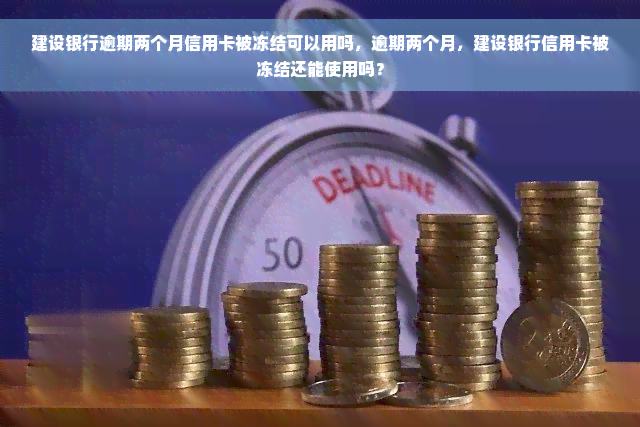 建设银行逾期两个月信用卡被冻结可以用吗，逾期两个月，建设银行信用卡被冻结还能使用吗？

DEADLINE

50